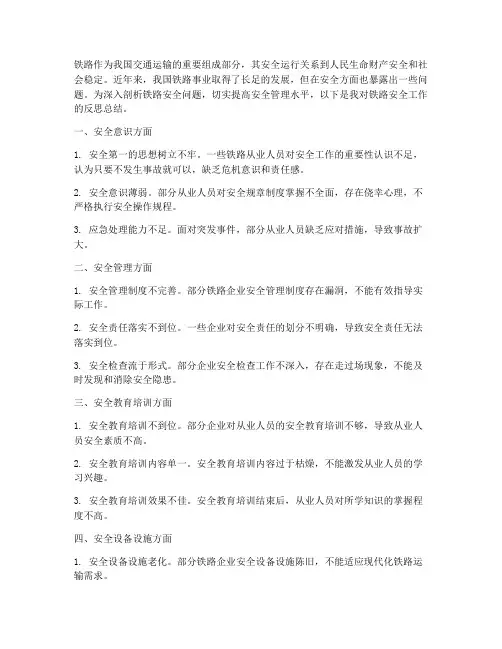 铁路作为我国交通运输的重要组成部分，其安全运行关系到人民生命财产安全和社会稳定。近年来，我国铁路事业取得了长足的发展，但在安全方面也暴露出一些问题。为深入剖析铁路安全问题，切实提高安全管理水平，以下是我对铁路安全工作的反思总结。

一、安全意识方面

1. 安全第一的思想树立不牢。一些铁路从业人员对安全工作的重要性认识不足，认为只要不发生事故就可以，缺乏危机意识和责任感。

2. 安全意识薄弱。部分从业人员对安全规章制度掌握不全面，存在侥幸心理，不严格执行安全操作规程。

3. 应急处理能力不足。面对突发事件，部分从业人员缺乏应对措施，导致事故扩大。

二、安全管理方面

1. 安全管理制度不完善。部分铁路企业安全管理制度存在漏洞，不能有效指导实际工作。

2. 安全责任落实不到位。一些企业对安全责任的划分不明确，导致安全责任无法落实到位。

3. 安全检查流于形式。部分企业安全检查工作不深入，存在走过场现象，不能及时发现和消除安全隐患。

三、安全教育培训方面

1. 安全教育培训不到位。部分企业对从业人员的安全教育培训不够，导致从业人员安全素质不高。

2. 安全教育培训内容单一。安全教育培训内容过于枯燥，不能激发从业人员的学习兴趣。

3. 安全教育培训效果不佳。安全教育培训结束后，从业人员对所学知识的掌握程度不高。

四、安全设备设施方面

1. 安全设备设施老化。部分铁路企业安全设备设施陈旧，不能适应现代化铁路运输需求。